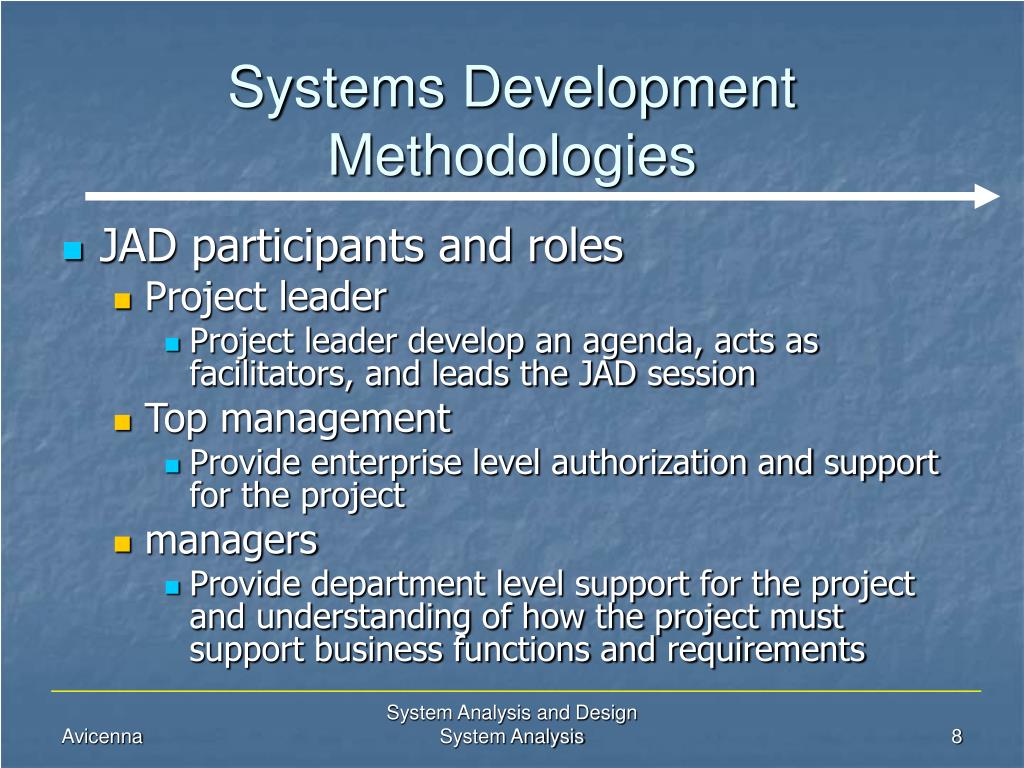 Systems Development Methodologies

JAD participants and roles

Project leader

Project leader develop an agenda, acts as facilitators, and leads the JAD session

Top management

Provide enterprise level authorization and support for the project

managers

Provide department level support for the project and understanding of how the project must support business functions and requirements

Avicenna

System Analysis and Design
System Analysis

8